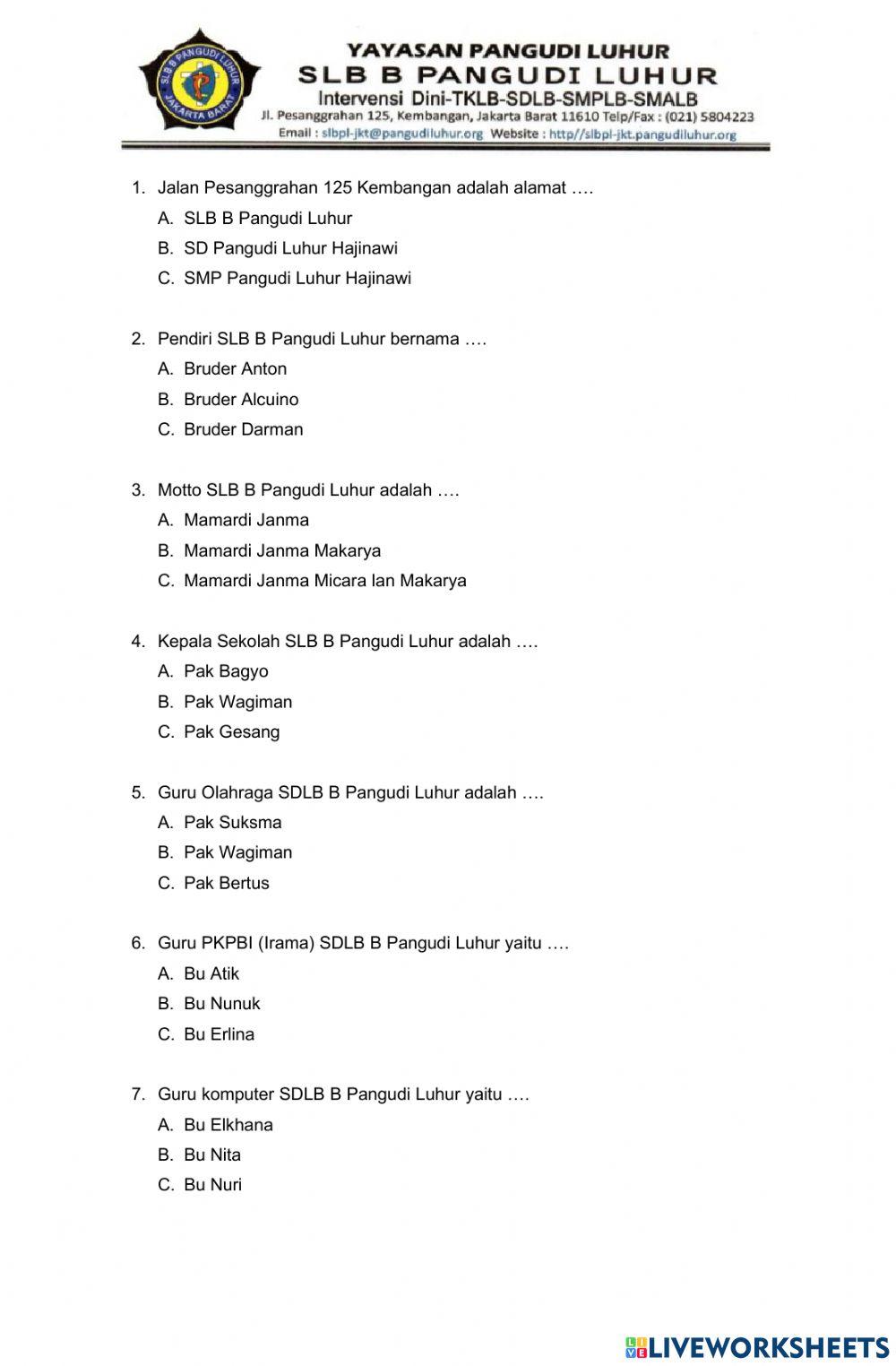 SLB B PANGUDI LUHUR JAKARTA BARAT

YAYASAN PANGUDI LUHUR
SLB B PANGUDI LUHUR
Intervensi Dini-TKLB-SDLB-SMPLB-SMALB
Jl. Pesanggrahan 125, Kembangan, Jakarta Barat 11610 Telp/Fax : (021) 5804223
Email : slbpl-jkt@pangudiluhur.org Website : http//slbpl-jkt.pangudiluhur.org

1. Jalan Pesanggrahan 125 Kembangan adalah alamat ….
A. SLB B Pangudi Luhur
B. SD Pangudi Luhur Hajinawi
C. SMP Pangudi Luhur Hajinawi

2. Pendiri SLB B Pangudi Luhur bernama ….
A. Bruder Anton
B. Bruder Alcuino
C. Bruder Darman

3. Motto SLB B Pangudi Luhur adalah ….
A. Mamardi Janma
B. Mamardi Janma Makarya
C. Mamardi Janma Micara lan Makarya

4. Kepala Sekolah SLB B Pangudi Luhur adalah ….
A. Pak Bagyo
B. Pak Wagiman
C. Pak Gesang

5. Guru Olahraga SDLB B Pangudi Luhur adalah ….
A. Pak Suksma
B. Pak Wagiman
C. Pak Bertus

6. Guru PKPBI (Irama) SDLB B Pangudi Luhur yaitu ….
A. Bu Atik
B. Bu Nunuk
C. Bu Erlina

7. Guru komputer SDLB B Pangudi Luhur yaitu ….
A. Bu Elkhana
B. Bu Nita
C. Bu Nuri

LIVEWORKSHEETS